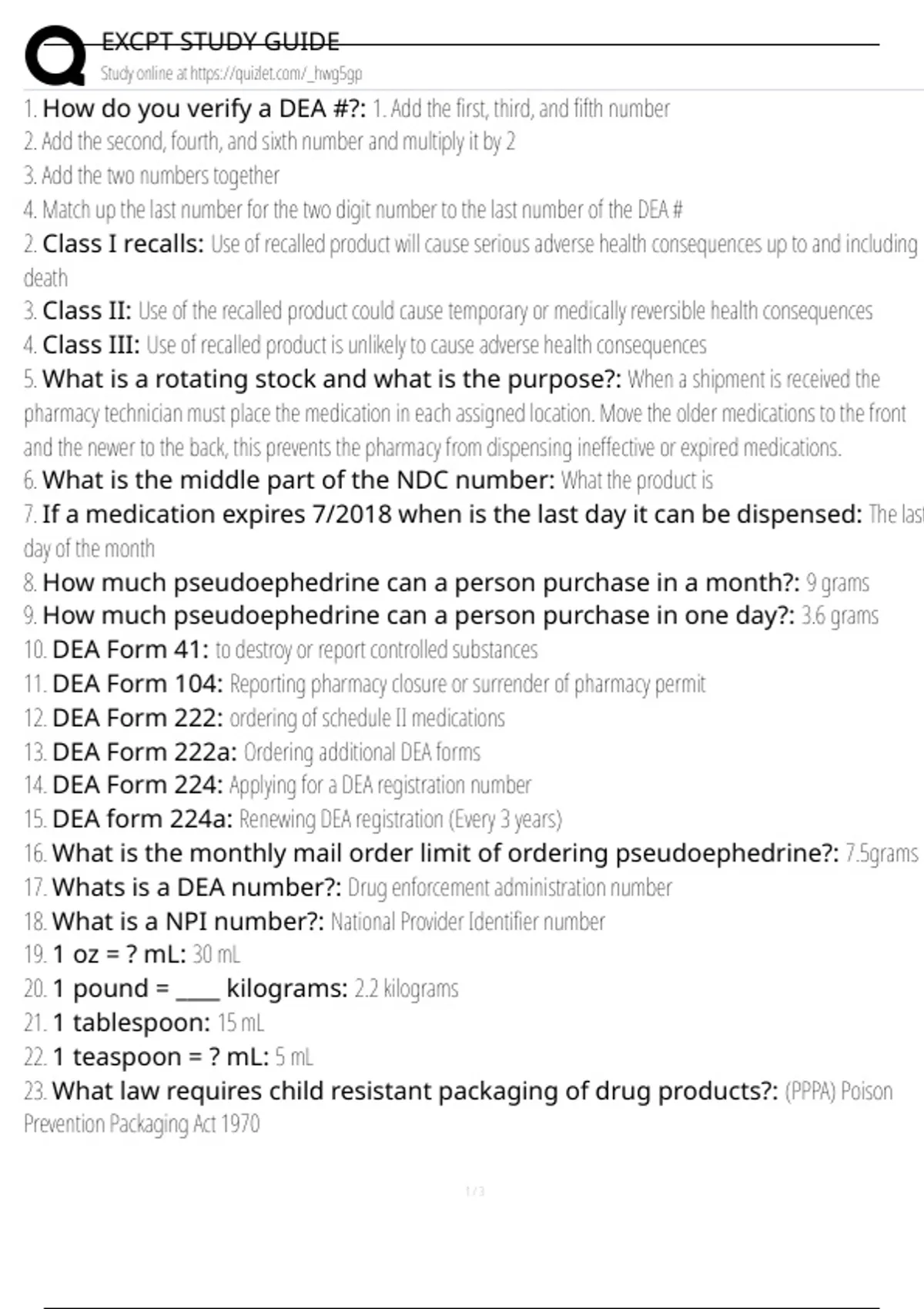 EXCPT STUDY GUIDE
Study online at https://quizlet.com/_hwg5gp

1. How do you verify a DEA #?: 1. Add the first, third, and fifth number
2. Add the second, fourth, and sixth number and multiply it by 2
3. Add the two numbers together
4. Match up the last number for the two digit number to the last number of the DEA #
2. Class I recalls: Use of recalled product will cause serious adverse health consequences up to and including death
3. Class II: Use of the recalled product could cause temporary or medically reversible health consequences
4. Class III: Use of recalled product is unlikely to cause adverse health consequences
5. What is a rotating stock and what is the purpose?: When a shipment is received the pharmacy technician must place the medication in each assigned location. Move the older medications to the front and the newer to the back, this prevents the pharmacy from dispensing ineffective or expired medications.
6. What is the middle part of the NDC number: What the product is
7. If a medication expires 7/2018 when is the last day it can be dispensed: The last day of the month
8. How much pseudoephedrine can a person purchase in a month?: 9 grams
9. How much pseudoephedrine can a person purchase in one day?: 3.6 grams
10. DEA Form 41: to destroy or report controlled substances
11. DEA Form 104: Reporting pharmacy closure or surrender of pharmacy permit
12. DEA Form 222: ordering of schedule II medications
13. DEA Form 222a: Ordering additional DEA forms
14. DEA Form 224: Applying for a DEA registration number
15. DEA form 224a: Renewing DEA registration (Every 3 years)
16. What is the monthly mail order limit of ordering pseudoephedrine?: 7.5grams
17. Whats is a DEA number?: Drug enforcement administration number
18. What is a NPI number?: National Provider Identifier number
19. 1 oz = ? mL: 30 mL
20. 1 pound = ____ kilograms: 2.2 kilograms
21. 1 tablespoon: 15 mL
22. 1 teaspoon = ? mL: 5 mL
23. What law requires child resistant packaging of drug products?: (PPPA) Poison Prevention Packaging Act 1970

1 / 3